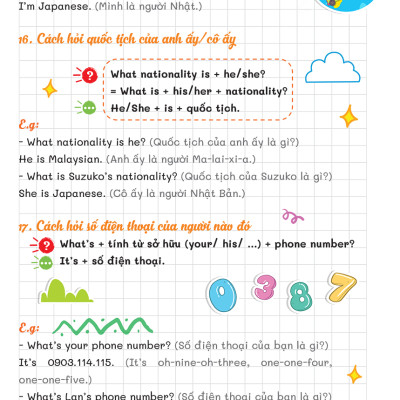 I'm Japanese. (Mình là người Nhật.)

16. Cách hỏi quốc tịch của anh ấy/cô ấy

What nationality is + he/she?
= What is + his/her + nationality?
He/She + is + quốc tịch.

E.g:
- What nationality is he? (Quốc tịch của anh ấy là gì?)
He is Malaysian. (Anh ấy là người Ma-lai-xi-a.)
- What is Suzuko's nationality? (Quốc tịch của Suzuko là gì?)
She is Japanese. (Cô ấy là người Nhật Bản.)

17. Cách hỏi số điện thoại của người nào đó

What's + tính từ sở hữu (your/ his/ ...) + phone number?
It's + số điện thoại.

0 3 8 7

E.g:
- What's your phone number? (Số điện thoại của bạn là gì?)
It's 0903.114.115. (It's oh-nine-oh-three, one-one-four, one-one-five.)
- What's Lan's phone number? (Số điện thoại của bạn là gì?)